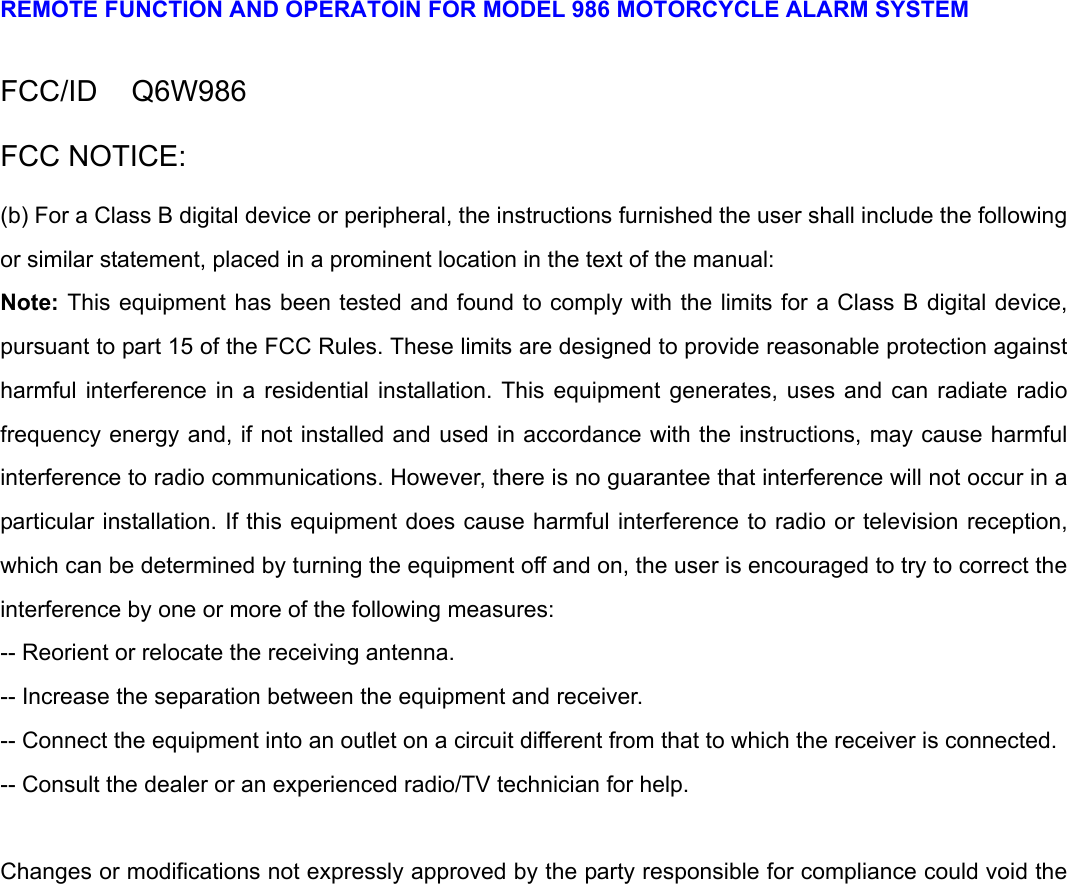 REMOTE FUNCTION AND OPERATOIN FOR MODEL 986 MOTORCYCLE ALARM SYSTEM

FCC/ID Q6W986

FCC NOTICE:

(b) For a Class B digital device or peripheral, the instructions furnished the user shall include the following or similar statement, placed in a prominent location in the text of the manual:
Note: This equipment has been tested and found to comply with the limits for a Class B digital device, pursuant to part 15 of the FCC Rules. These limits are designed to provide reasonable protection against harmful interference in a residential installation. This equipment generates, uses and can radiate radio frequency energy and, if not installed and used in accordance with the instructions, may cause harmful interference to radio communications. However, there is no guarantee that interference will not occur in a particular installation. If this equipment does cause harmful interference to radio or television reception, which can be determined by turning the equipment off and on, the user is encouraged to try to correct the interference by one or more of the following measures:
-- Reorient or relocate the receiving antenna.
-- Increase the separation between the equipment and receiver.
-- Connect the equipment into an outlet on a circuit different from that to which the receiver is connected.
-- Consult the dealer or an experienced radio/TV technician for help.

Changes or modifications not expressly approved by the party responsible for compliance could void the